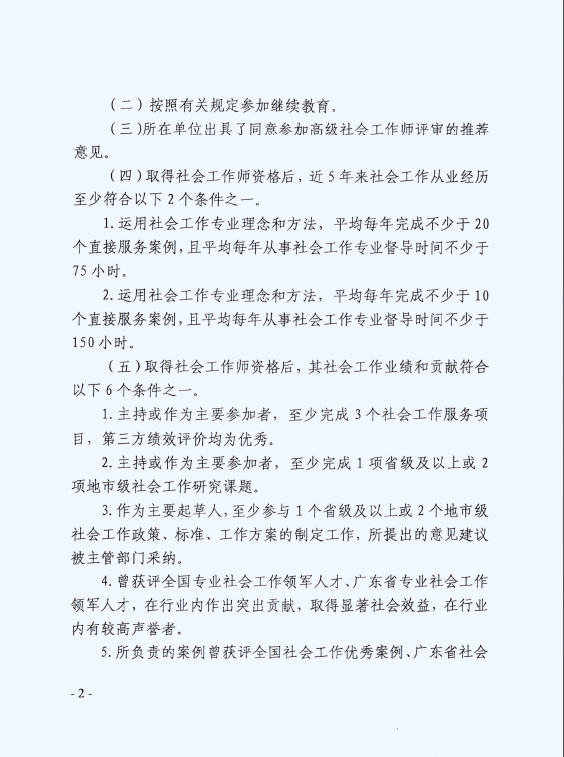 （二）按照有关规定参加继续教育。

（三）所在单位出具了同意参加高级社会工作师评审的推荐意见。

（四）取得社会工作师资格后，近 5 年来社会工作从业经历至少符合以下 2 个条件之一。

1. 运用社会工作专业理念和方法，平均每年完成不少于 20 个直接服务案例，且平均每年从事社会工作专业督导时间不少于 75 小时。

2. 运用社会工作专业理念和方法，平均每年完成不少于 10 个直接服务案例，且平均每年从事社会工作专业督导时间不少于 150 小时。

（五）取得社会工作师资格后，其社会工作业绩和贡献符合以下 6 个条件之一。

1. 主持或作为主要参加者，至少完成 3 个社会工作服务项目，第三方绩效评价均为优秀。

2. 主持或作为主要参加者，至少完成 1 项省级及以上或 2 项地市级社会工作研究课题。

3. 作为主要起草人，至少参与 1 个省级及以上或 2 个地市级社会工作政策、标准、工作方案的制定工作，所提出的意见建议被主管部门采纳。

4. 曾获评全国专业社会工作领军人才、广东省专业社会工作领军人才，在行业内作出突出贡献，取得显著社会效益，在行业内有较高声誉者。

5. 所负责的案例曾获评全国社会工作优秀案例、广东省社会

- 2 -